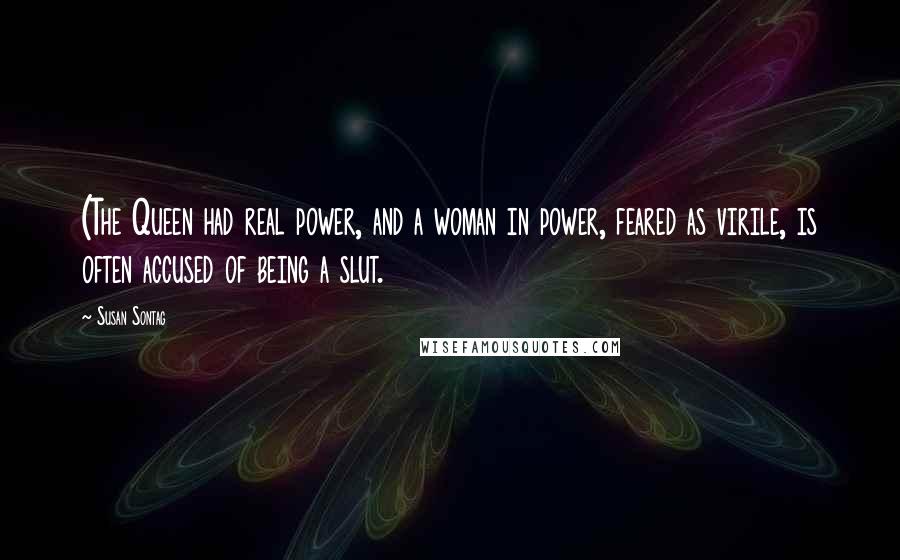 (The Queen had real power, and a woman in power, feared as virile, is often accused of being a slut.

~ Susan Sontag

WISEFAMOUSQUOTES.COM